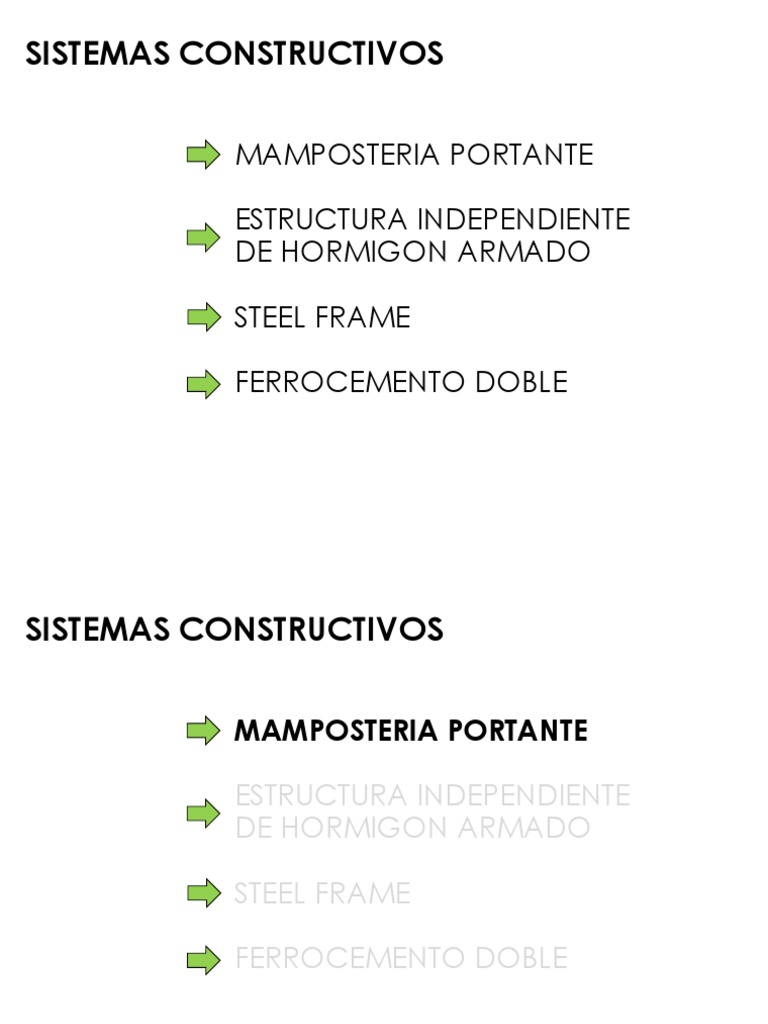 SISTEMAS CONSTRUCTIVOS

MAMPOSTERIA PORTANTE

ESTRUCTURA INDEPENDIENTE DE HORMIGON ARMADO

STEEL FRAME

FERROCEMENTO DOBLE

SISTEMAS CONSTRUCTIVOS

MAMPOSTERIA PORTANTE

ESTRUCTURA INDEPENDIENTE DE HORMIGON ARMADO

STEEL FRAME

FERROCEMENTO DOBLE